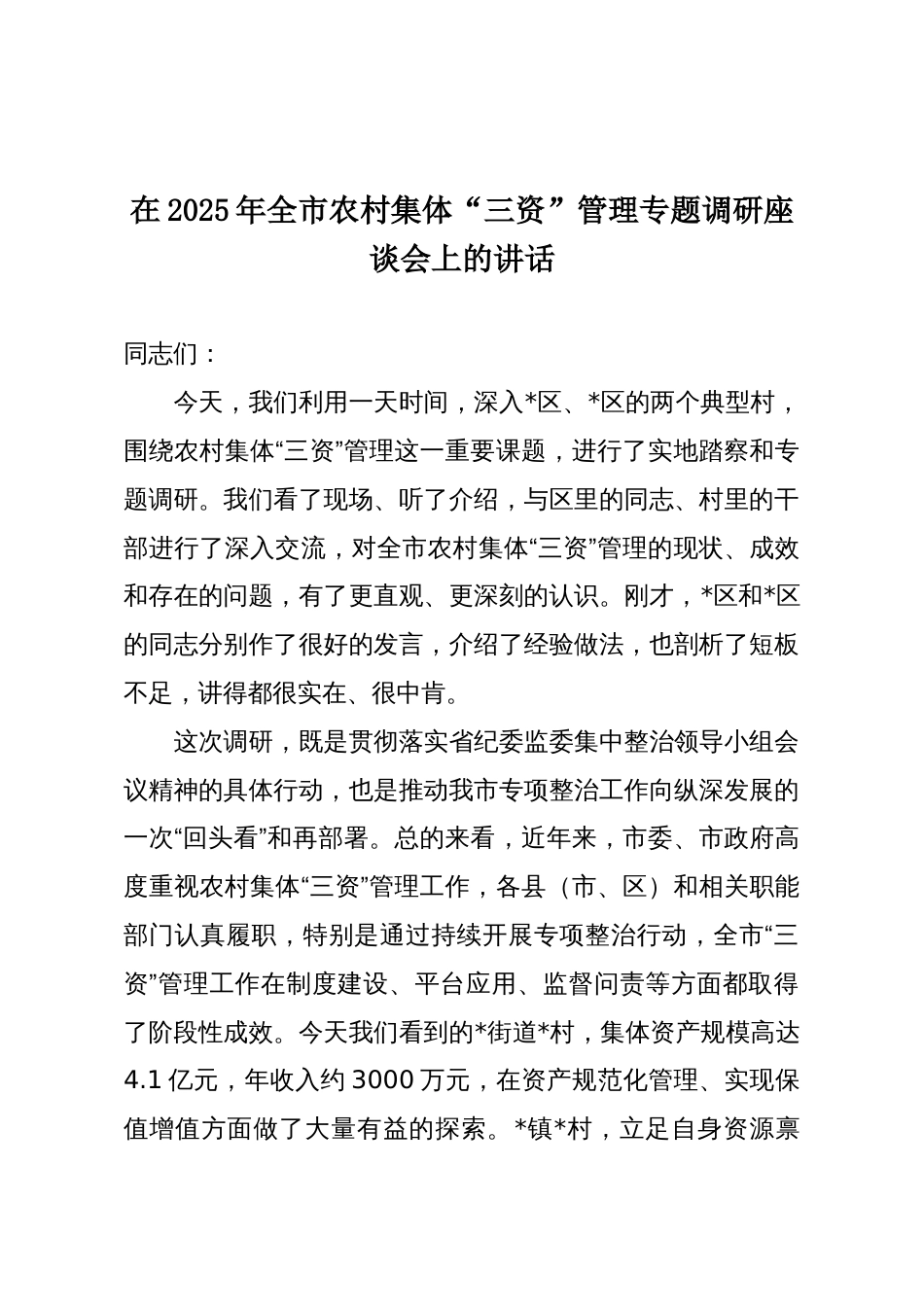 在2025年全市农村集体“三资”管理专题调研座谈会上的讲话

同志们：

今天，我们利用一天时间，深入*区、*区的两个典型村，围绕农村集体“三资”管理这一重要课题，进行了实地踏察和专题调研。我们看了现场、听了介绍，与区里的同志、村里的干部进行了深入交流，对全市农村集体“三资”管理的现状、成效和存在的问题，有了更直观、更深刻的认识。刚才，*区和*区的同志分别作了很好的发言，介绍了经验做法，也剖析了短板不足，讲得都很实在、很中肯。

这次调研，既是贯彻落实省纪委监委集中整治领导小组会议精神的具体行动，也是推动我市专项整治工作向纵深发展的一次“回头看”和再部署。总的来看，近年来，市委、市政府高度重视农村集体“三资”管理工作，各县（市、区）和相关职能部门认真履职，特别是通过持续开展专项整治行动，全市“三资”管理工作在制度建设、平台应用、监督问责等方面都取得了阶段性成效。今天我们看到的*街道*村，集体资产规模高达4.1亿元，年收入约3000万元，在资产规范化管理、实现保值增值方面做了大量有益的探索。*镇*村，立足自身资源禀